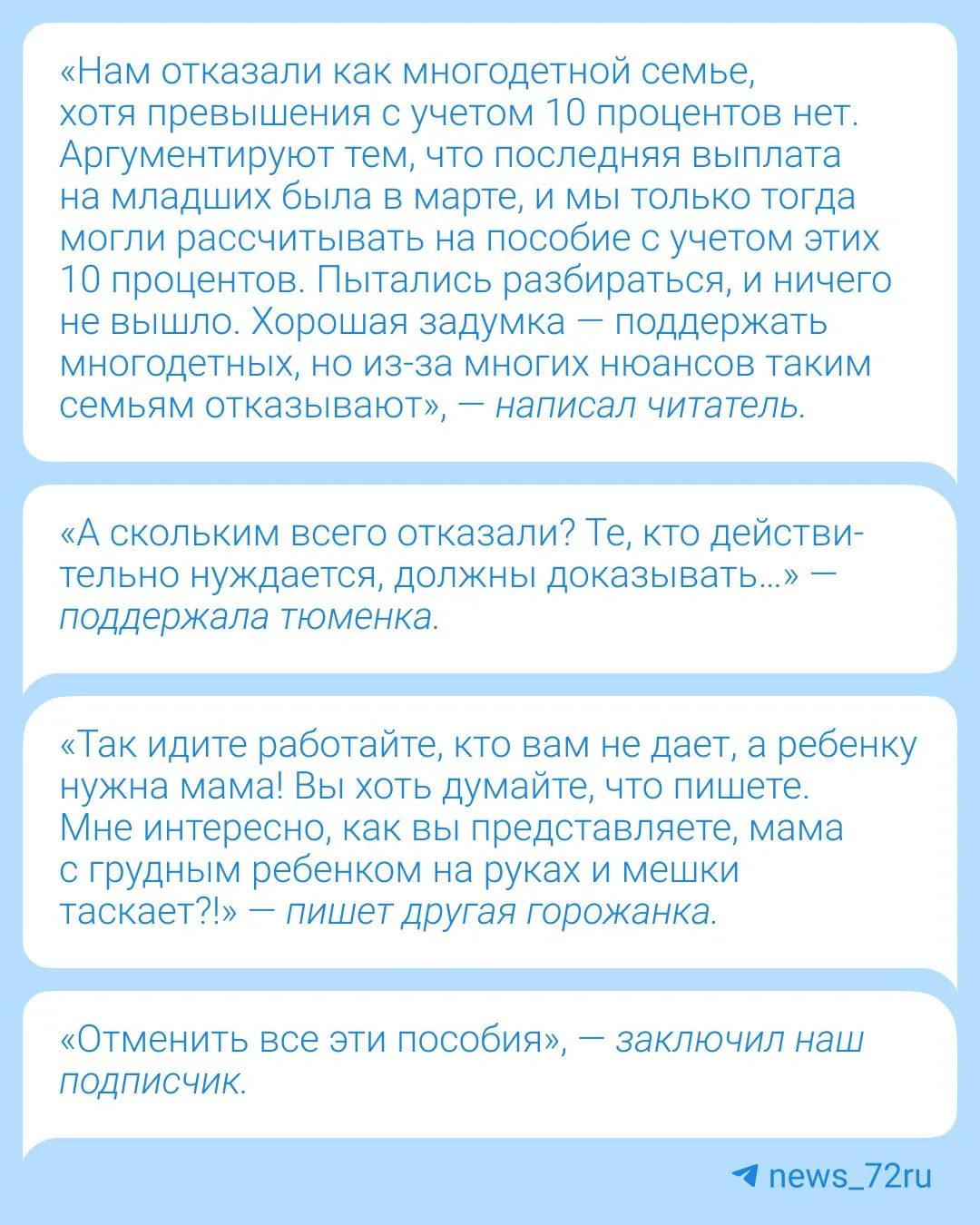 «Нам отказали как многодетной семье, хотя превышения с учетом 10 процентов нет. Аргументируют тем, что последняя выплата на младших была в марте, и мы только тогда могли рассчитывать на пособие с учетом этих 10 процентов. Пытались разбираться, и ничего не вышло. Хорошая задумка — поддержать многодетных, но из-за многих нюансов таким семьям отказывают», — написал читатель.

«А скольким всего отказали? Те, кто действительно нуждается, должны доказывать...» — поддержала тюменка.

«Так идите работайте, кто вам не дает, а ребенку нужна мама! Вы хоть думайте, что пишете. Мне интересно, как вы представляете, мама с грудным ребенком на руках и мешки таскает?!» — пишет другая горожанка.

«Отменить все эти пособия», — заключил наш подписчик.

news_72ru